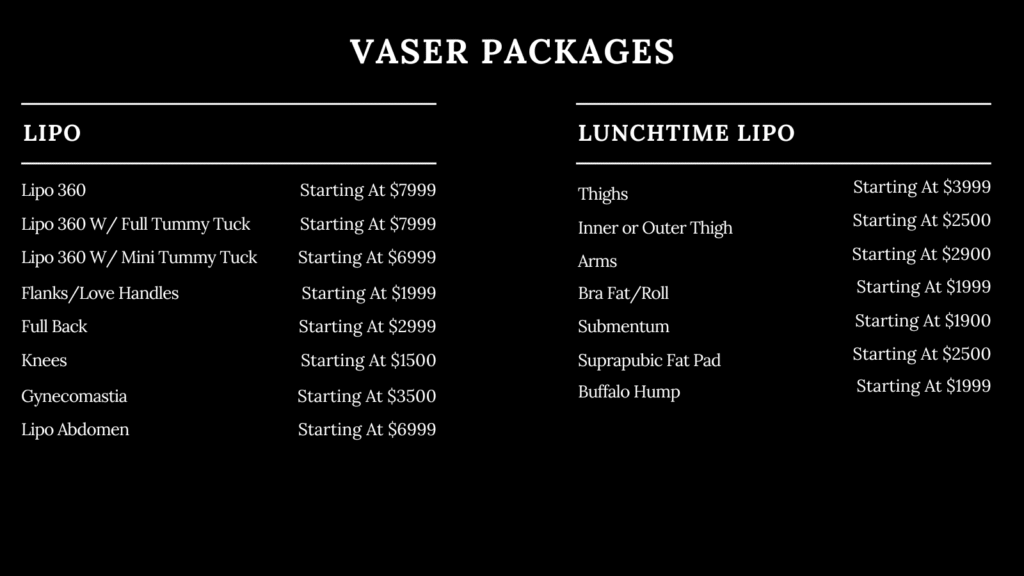 VASER PACKAGES

LIPO

| | |
|---|---|
| Lipo 360 | Starting At \$7999 |
| Lipo 360 W/ Full Tummy Tuck | Starting At \$7999 |
| Lipo 360 W/ Mini Tummy Tuck | Starting At \$6999 |
| Flanks/Love Handles | Starting At \$1999 |
| Full Back | Starting At \$2999 |
| Knees | Starting At \$1500 |
| Gynecomastia | Starting At \$3500 |
| Lipo Abdomen | Starting At \$6999 |

LUNCHTIME LIPO

| | |
|---|---|
| Thighs | Starting At \$3999 |
| Inner or Outer Thigh | Starting At \$2500 |
| Arms | Starting At \$2900 |
| Bra Fat/Roll | Starting At \$1999 |
| Submentum | Starting At \$1900 |
| Suprapubic Fat Pad | Starting At \$2500 |
| Buffalo Hump | Starting At \$1999 |